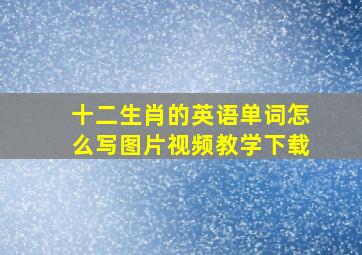 十二生肖的英语单词怎么写图片视频教学下载